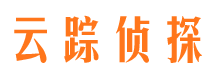 云踪侦探